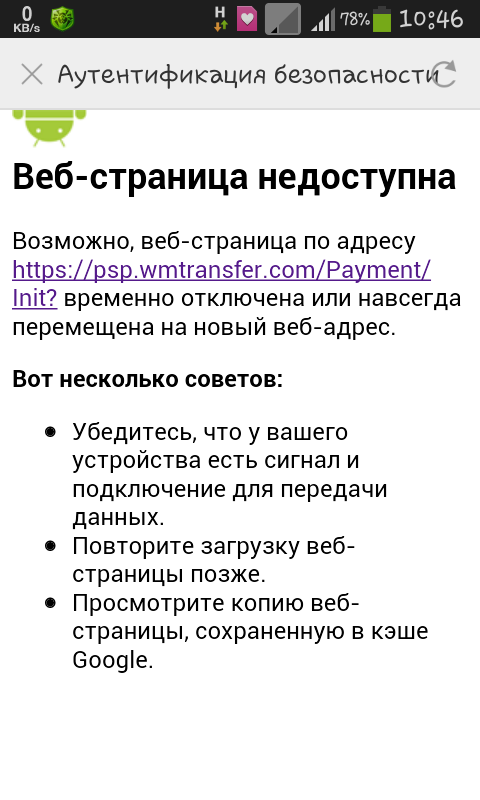 0 KB/s H 78% 10:46

Аутентификация безопасности

Веб-страница недоступна

Возможно, веб-страница по адресу https://psp.wmtransfer.com/Payment/Init? временно отключена или навсегда перемещена на новый веб-адрес.

Вот несколько советов:

- Убедитесь, что у вашего устройства есть сигнал и подключение для передачи данных.
- Повторите загрузку веб-страницы позже.
- Просмотрите копию веб-страницы, сохраненную в кэше Google.